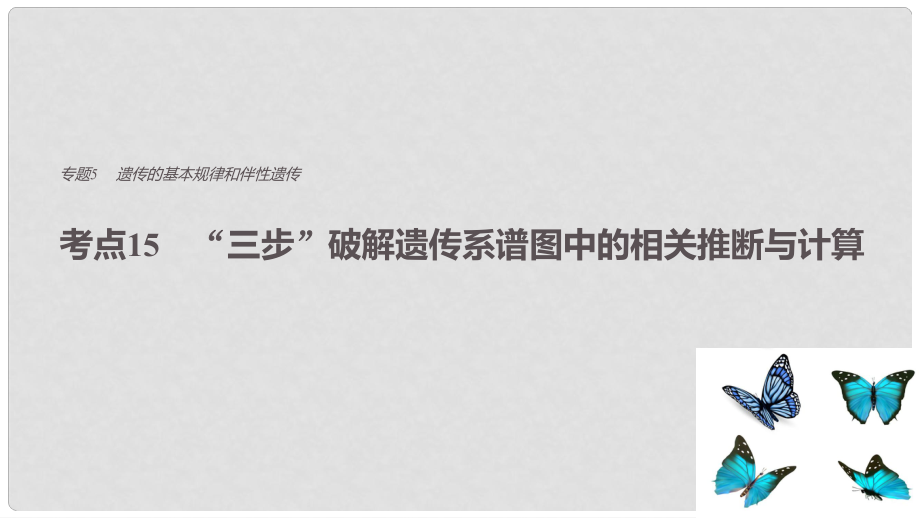 专题5　遗传的基本规律和伴性遗传

考点15　“三步”破解遗传系谱图中的相关推断与计算